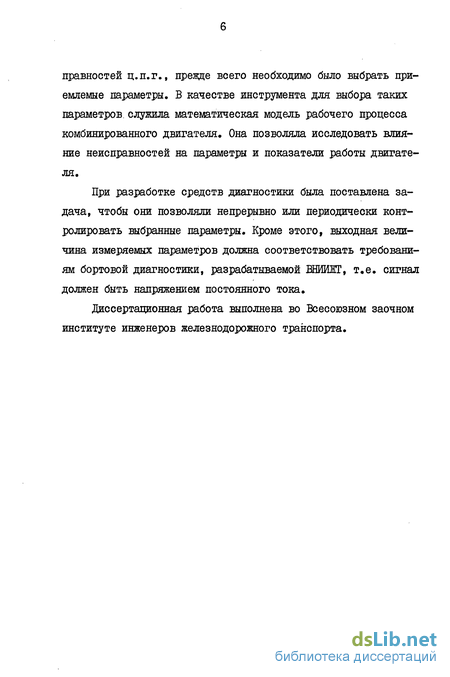 6

правностей ц.п.г., прежде всего необходимо было выбрать приемлемые параметры. В качестве инструмента для выбора таких параметров служила математическая модель рабочего процесса комбинированного двигателя. Она позволяла исследовать влияние неисправностей на параметры и показатели работы двигателя.

При разработке средств диагностики была поставлена задача, чтобы они позволяли непрерывно или периодически контролировать выбранные параметры. Кроме этого, выходная величина измеряемых параметров должна соответствовать требованиям бортовой диагностики, разрабатываемой ВНИИЖТ, т.е. сигнал должен быть напряжением постоянного тока.

Диссертационная работа выполнена во Всесоюзном заочном институте инженеров железнодорожного транспорта.

dsLib.net
библиотека диссертаций